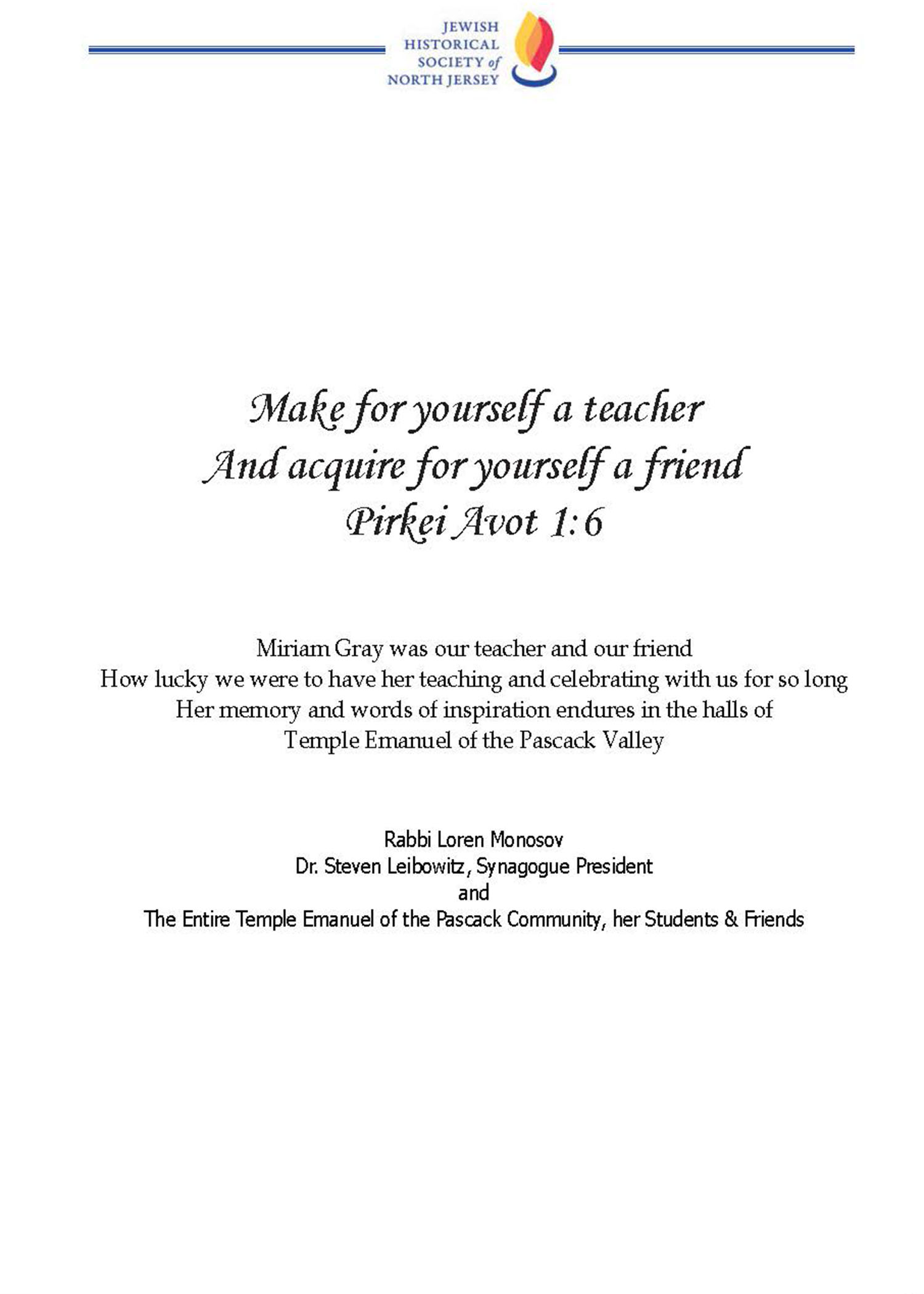 JEWISH HISTORICAL SOCIETY of NORTH JERSEY

Make for yourself a teacher
And acquire for yourself a friend
Pirkei Avot 1:6

Miriam Gray was our teacher and our friend
How lucky we were to have her teaching and celebrating with us for so long
Her memory and words of inspiration endures in the halls of
Temple Emanuel of the Pascack Valley

Rabbi Loren Monosov
Dr. Steven Leibowitz, Synagogue President
and
The Entire Temple Emanuel of the Pascack Community, her Students & Friends